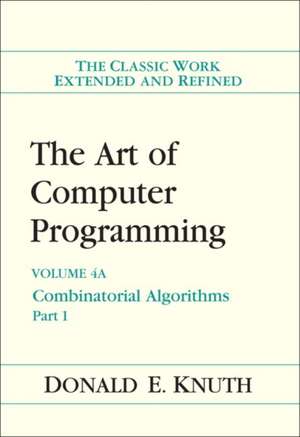 THE CLASSIC WORK
EXTENDED AND REFINED

The Art of Computer Programming

VOLUME 4A
Combinatorial Algorithms
Part 1

DONALD E. KNUTH